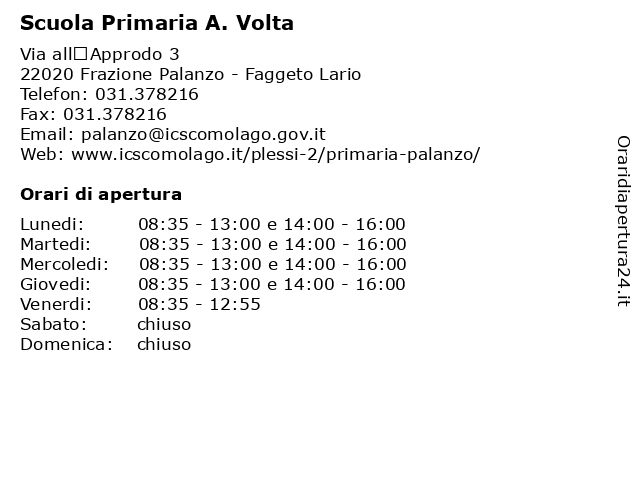 Scuola Primaria A. Volta

Via all□Approdo 3
22020 Frazione Palanzo - Faggeto Lario
Telefon: 031.378216
Fax: 031.378216
Email: palanzo@icscomolago.gov.it
Web: www.icscomolago.it/plessi-2/primaria-palanzo/

Orari di apertura

| | |
|---|---|
| Lunedi: | 08:35 - 13:00 e 14:00 - 16:00 |
| Martedi: | 08:35 - 13:00 e 14:00 - 16:00 |
| Mercoledi: | 08:35 - 13:00 e 14:00 - 16:00 |
| Giovedi: | 08:35 - 13:00 e 14:00 - 16:00 |
| Venerdi: | 08:35 - 12:55 |
| Sabato: | chiuso |
| Domenica: | chiuso |

Oraridiapertura24.it